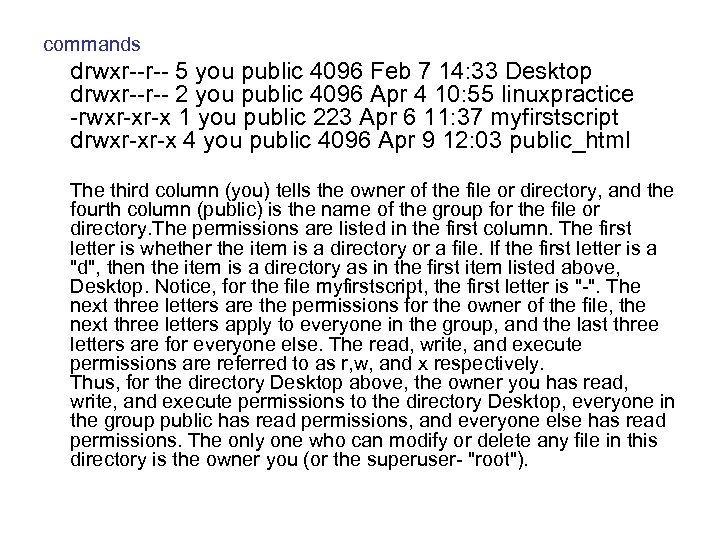 commands

drwxr--r-- 5 you public 4096 Feb 7 14:33 Desktop
drwxr--r-- 2 you public 4096 Apr 4 10:55 linuxpractice
-rwxr-xr-x 1 you public 223 Apr 6 11:37 myfirstscript
drwxr-xr-x 4 you public 4096 Apr 9 12:03 public_html

The third column (you) tells the owner of the file or directory, and the fourth column (public) is the name of the group for the file or directory.The permissions are listed in the first column. The first letter is whether the item is a directory or a file. If the first letter is a "d", then the item is a directory as in the first item listed above, Desktop. Notice, for the file myfirstscript, the first letter is "-". The next three letters are the permissions for the owner of the file, the next three letters apply to everyone in the group, and the last three letters are for everyone else. The read, write, and execute permissions are referred to as r,w, and x respectively.
Thus, for the directory Desktop above, the owner you has read, write, and execute permissions to the directory Desktop, everyone in the group public has read permissions, and everyone else has read permissions. The only one who can modify or delete any file in this directory is the owner you (or the superuser- "root").